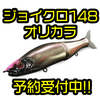 ジョイクロ148
オリカラ

予約受付中!!